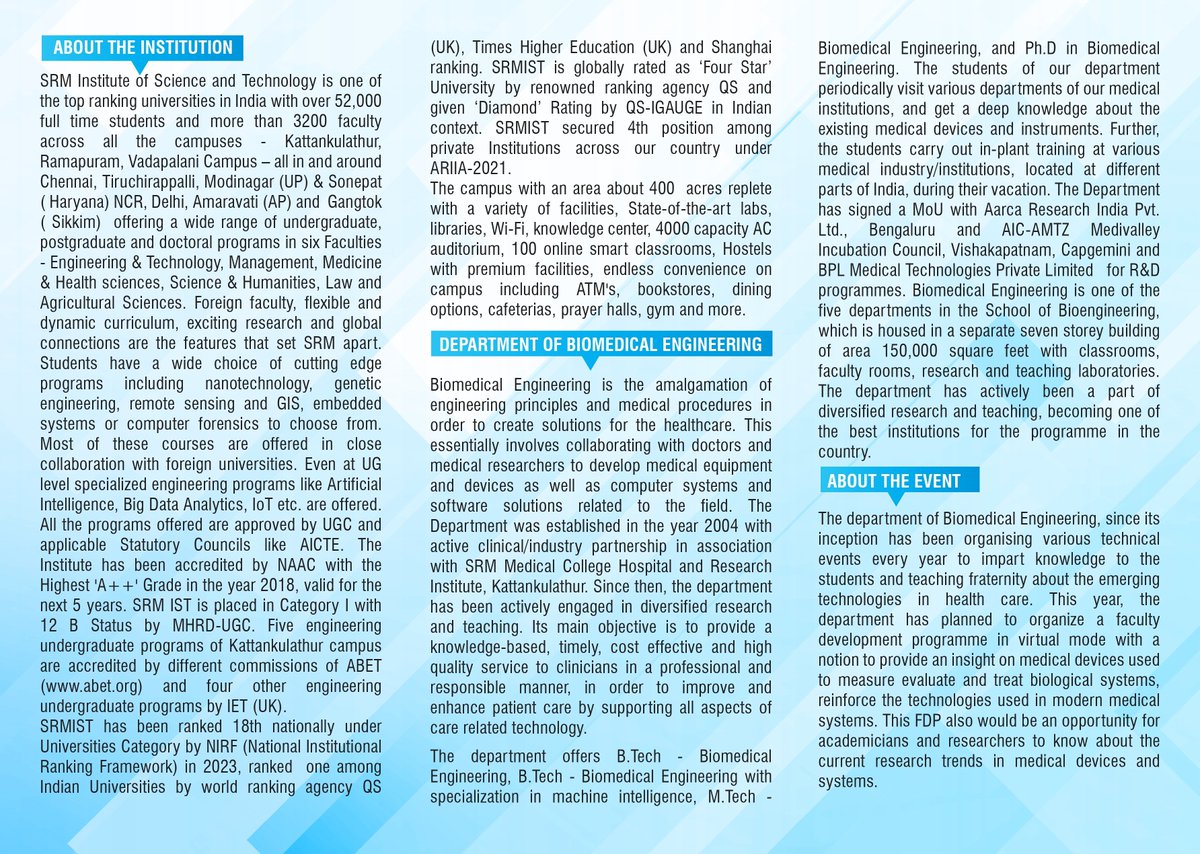 ABOUT THE INSTITUTION

SRM Institute of Science and Technology is one of the top ranking universities in India with over 52,000 full time students and more than 3200 faculty across all the campuses - Kattankulathur, Ramapuram, Vadapalani Campus – all in and around Chennai, Tiruchirappalli, Modinagar (UP) & Sonepat ( Haryana) NCR, Delhi, Amaravati (AP) and Gangtok ( Sikkim) offering a wide range of undergraduate, postgraduate and doctoral programs in six Faculties - Engineering & Technology, Management, Medicine & Health sciences, Science & Humanities, Law and Agricultural Sciences. Foreign faculty, flexible and dynamic curriculum, exciting research and global connections are the features that set SRM apart. Students have a wide choice of cutting edge programs including nanotechnology, genetic engineering, remote sensing and GIS, embedded systems or computer forensics to choose from. Most of these courses are offered in close collaboration with foreign universities. Even at UG level specialized engineering programs like Artificial Intelligence, Big Data Analytics, IoT etc. are offered. All the programs offered are approved by UGC and applicable Statutory Councils like AICTE. The Institute has been accredited by NAAC with the Highest 'A++' Grade in the year 2018, valid for the next 5 years. SRM IST is placed in Category I with 12 B Status by MHRD-UGC. Five engineering undergraduate programs of Kattankulathur campus are accredited by different commissions of ABET (www.abet.org) and four other engineering undergraduate programs by IET (UK).
SRMIST has been ranked 18th nationally under Universities Category by NIRF (National Institutional Ranking Framework) in 2023, ranked one among Indian Universities by world ranking agency QS (UK), Times Higher Education (UK) and Shanghai ranking. SRMIST is globally rated as 'Four Star' University by renowned ranking agency QS and given 'Diamond' Rating by QS-IGAUGE in Indian context. SRMIST secured 4th position among private Institutions across our country under ARIIA-2021.
The campus with an area about 400 acres replete with a variety of facilities, State-of-the-art labs, libraries, Wi-Fi, knowledge center, 4000 capacity AC auditorium, 100 online smart classrooms, Hostels with premium facilities, endless convenience on campus including ATM's, bookstores, dining options, cafeterias, prayer halls, gym and more.

DEPARTMENT OF BIOMEDICAL ENGINEERING

Biomedical Engineering is the amalgamation of engineering principles and medical procedures in order to create solutions for the healthcare. This essentially involves collaborating with doctors and medical researchers to develop medical equipment and devices as well as computer systems and software solutions related to the field. The Department was established in the year 2004 with active clinical/industry partnership in association with SRM Medical College Hospital and Research Institute, Kattankulathur. Since then, the department has been actively engaged in diversified research and teaching. Its main objective is to provide a knowledge-based, timely, cost effective and high quality service to clinicians in a professional and responsible manner, in order to improve and enhance patient care by supporting all aspects of care related technology.

The department offers B.Tech - Biomedical Engineering, B.Tech - Biomedical Engineering with specialization in machine intelligence, M.Tech - Biomedical Engineering, and Ph.D in Biomedical Engineering. The students of our department periodically visit various departments of our medical institutions, and get a deep knowledge about the existing medical devices and instruments. Further, the students carry out in-plant training at various medical industry/institutions, located at different parts of India, during their vacation. The Department has signed a MoU with Aarca Research India Pvt. Ltd., Bengaluru and AIC-AMTZ Medivalley Incubation Council, Vishakapatnam, Capgemini and BPL Medical Technologies Private Limited for R&D programmes. Biomedical Engineering is one of the five departments in the School of Bioengineering, which is housed in a separate seven storey building of area 150,000 square feet with classrooms, faculty rooms, research and teaching laboratories. The department has actively been a part of diversified research and teaching, becoming one of the best institutions for the programme in the country.

ABOUT THE EVENT

The department of Biomedical Engineering, since its inception has been organising various technical events every year to impart knowledge to the students and teaching fraternity about the emerging technologies in health care. This year, the department has planned to organize a faculty development programme in virtual mode with a notion to provide an insight on medical devices used to measure evaluate and treat biological systems, reinforce the technologies used in modern medical systems. This FDP also would be an opportunity for academicians and researchers to know about the current research trends in medical devices and systems.